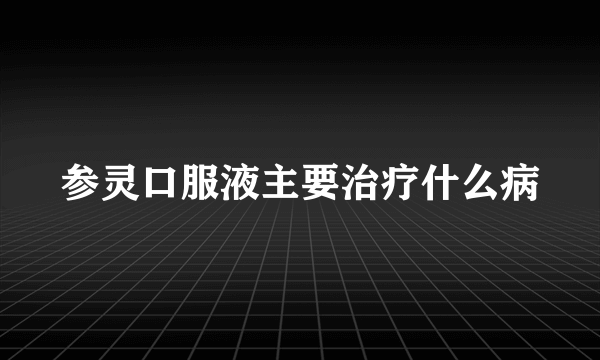 参灵口服液主要治疗什么病